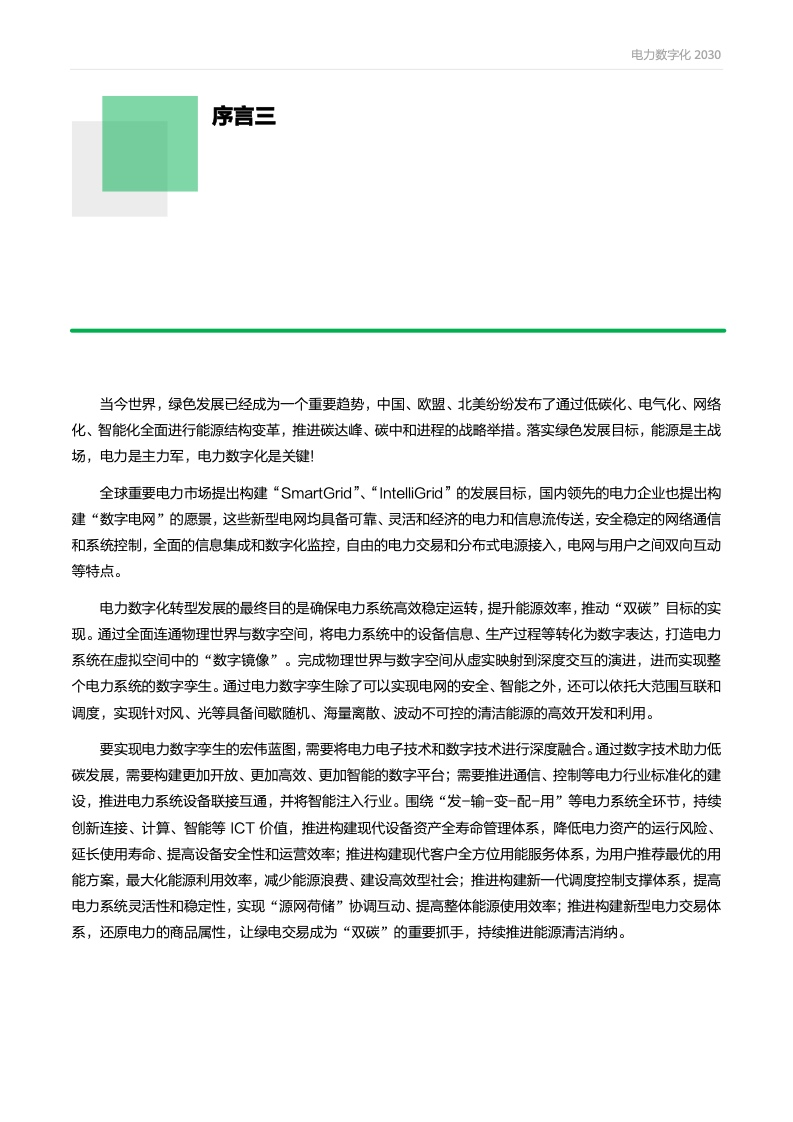 电力数字化 2030

序言三

当今世界，绿色发展已经成为一个重要趋势，中国、欧盟、北美纷纷发布了通过低碳化、电气化、网络化、智能化全面进行能源结构变革，推进碳达峰、碳中和进程的战略举措。落实绿色发展目标，能源是主战场，电力是主力军，电力数字化是关键!

全球重要电力市场提出构建“SmartGrid”、“IntelliGrid”的发展目标，国内领先的电力企业也提出构建“数字电网”的愿景，这些新型电网均具备可靠、灵活和经济的电力和信息流传送，安全稳定的网络通信和系统控制，全面的信息集成和数字化监控，自由的电力交易和分布式电源接入，电网与用户之间双向互动等特点。

电力数字化转型发展的最终目的是确保电力系统高效稳定运转，提升能源效率，推动“双碳”目标的实现。通过全面连通物理世界与数字空间，将电力系统中的设备信息、生产过程等转化为数字表达，打造电力系统在虚拟空间中的“数字镜像”。完成物理世界与数字空间从虚实映射到深度交互的演进，进而实现整个电力系统的数字孪生。通过电力数字孪生除了可以实现电网的安全、智能之外，还可以依托大范围互联和调度，实现针对风、光等具备间歇随机、海量离散、波动不可控的清洁能源的高效开发和利用。

要实现电力数字孪生的宏伟蓝图，需要将电力电子技术和数字技术进行深度融合。通过数字技术助力低碳发展，需要构建更加开放、更加高效、更加智能的数字平台；需要推进通信、控制等电力行业标准化的建设，推进电力系统设备联接互通，并将智能注入行业。围绕“发-输-变-配-用”等电力系统全环节，持续创新连接、计算、智能等 ICT 价值，推进构建现代设备资产全寿命管理体系，降低电力资产的运行风险、延长使用寿命、提高设备安全性和运营效率；推进构建现代客户全方位用能服务体系，为用户推荐最优的用能方案，最大化能源利用效率，减少能源浪费、建设高效型社会；推进构建新一代调度控制支撑体系，提高电力系统灵活性和稳定性，实现“源网荷储”协调互动、提高整体能源使用效率；推进构建新型电力交易体系，还原电力的商品属性，让绿电交易成为“双碳”的重要抓手，持续推进能源清洁消纳。